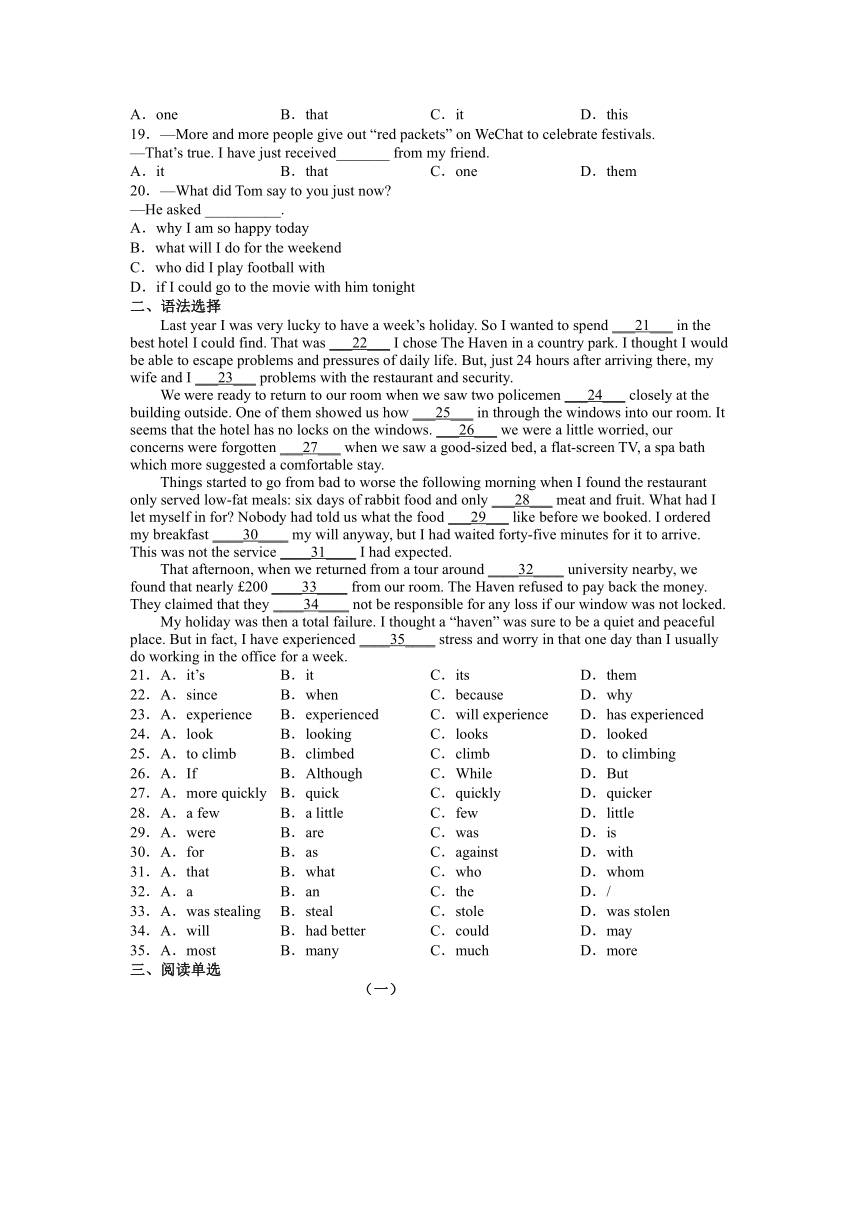 A．one　　B．that　　C．it　　D．this

19．—More and more people give out “red packets” on WeChat to celebrate festivals.
—That’s true. I have just received_______ from my friend.
A．it　　B．that　　C．one　　D．them

20．—What did Tom say to you just now?
—He asked __________.
A．why I am so happy today
B．what will I do for the weekend
C．who did I play football with
D．if I could go to the movie with him tonight

二、语法选择

Last year I was very lucky to have a week’s holiday. So I wanted to spend ___21___ in the best hotel I could find. That was ___22___ I chose The Haven in a country park. I thought I would be able to escape problems and pressures of daily life. But, just 24 hours after arriving there, my wife and I ___23___ problems with the restaurant and security.

We were ready to return to our room when we saw two policemen ___24___ closely at the building outside. One of them showed us how ___25___ in through the windows into our room. It seems that the hotel has no locks on the windows. ___26___ we were a little worried, our concerns were forgotten ___27___ when we saw a good-sized bed, a flat-screen TV, a spa bath which more suggested a comfortable stay.

Things started to go from bad to worse the following morning when I found the restaurant only served low-fat meals: six days of rabbit food and only ___28___ meat and fruit. What had I let myself in for? Nobody had told us what the food ___29___ like before we booked. I ordered my breakfast ____30____ my will anyway, but I had waited forty-five minutes for it to arrive. This was not the service ____31____ I had expected.

That afternoon, when we returned from a tour around ____32____ university nearby, we found that nearly £200 ____33____ from our room. The Haven refused to pay back the money. They claimed that they ____34____ not be responsible for any loss if our window was not locked.

My holiday was then a total failure. I thought a “haven” was sure to be a quiet and peaceful place. But in fact, I have experienced ____35____ stress and worry in that one day than I usually do working in the office for a week.

21．A．it’s　B．it　C．its　D．them
22．A．since　B．when　C．because　D．why
23．A．experience　B．experienced　C．will experience　D．has experienced
24．A．look　B．looking　C．looks　D．looked
25．A．to climb　B．climbed　C．climb　D．to climbing
26．A．If　B．Although　C．While　D．But
27．A．more quickly　B．quick　C．quickly　D．quicker
28．A．a few　B．a little　C．few　D．little
29．A．were　B．are　C．was　D．is
30．A．for　B．as　C．against　D．with
31．A．that　B．what　C．who　D．whom
32．A．a　B．an　C．the　D．/
33．A．was stealing　B．steal　C．stole　D．was stolen
34．A．will　B．had better　C．could　D．may
35．A．most　B．many　C．much　D．more

三、阅读单选

（一）